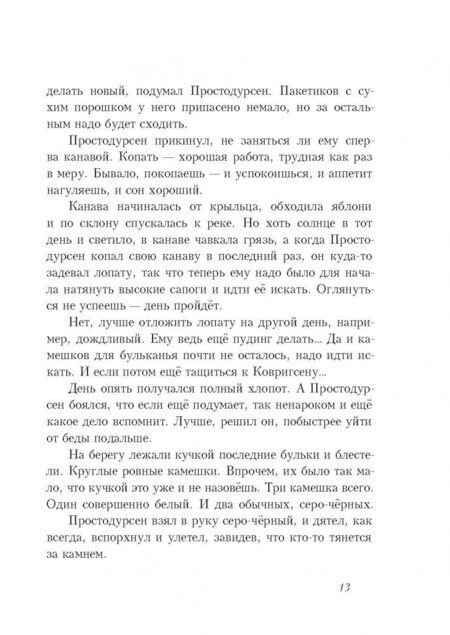 делать новый, подумал Простодурсен. Пакетиков с сухим порошком у него припасено немало, но за остальным надо будет сходить.

Простодурсен прикинул, не заняться ли ему сперва канавой. Копать — хорошая работа, трудная как раз в меру. Бывало, покопаешь — и успокоишься, и аппетит нагуляешь, и сон хороший.

Канава начиналась от крыльца, обходила яблони и по склону спускалась к реке. Но хоть солнце в тот день и светило, в канаве чавкала грязь, а когда Простодурсен копал свою канаву в последний раз, он куда-то задевал лопату, так что теперь ему надо было для начала натянуть высокие сапоги и идти её искать. Оглянуться не успеешь — день пройдёт.

Нет, лучше отложить лопату на другой день, например, дождливый. Ему ведь ещё пудинг делать... Да и камешков для бульканья почти не осталось, надо идти искать. И если потом ещё тащиться к Ковригсену...

День опять получался полный хлопот. А Простодурсен боялся, что если ещё подумает, так ненароком и ещё какое дело вспомнит. Лучше, решил он, побыстрее уйти от беды подальше.

На берегу лежали кучкой последние бульки и блестели. Круглые ровные камешки. Впрочем, их было так мало, что кучкой это уже и не назовёшь. Три камешка всего. Один совершенно белый. И два обычных, серо-чёрных.

Простодурсен взял в руку серо-чёрный, и дятел, как всегда, вспорхнул и улетел, завидев, что кто-то тянется за камнем.

13